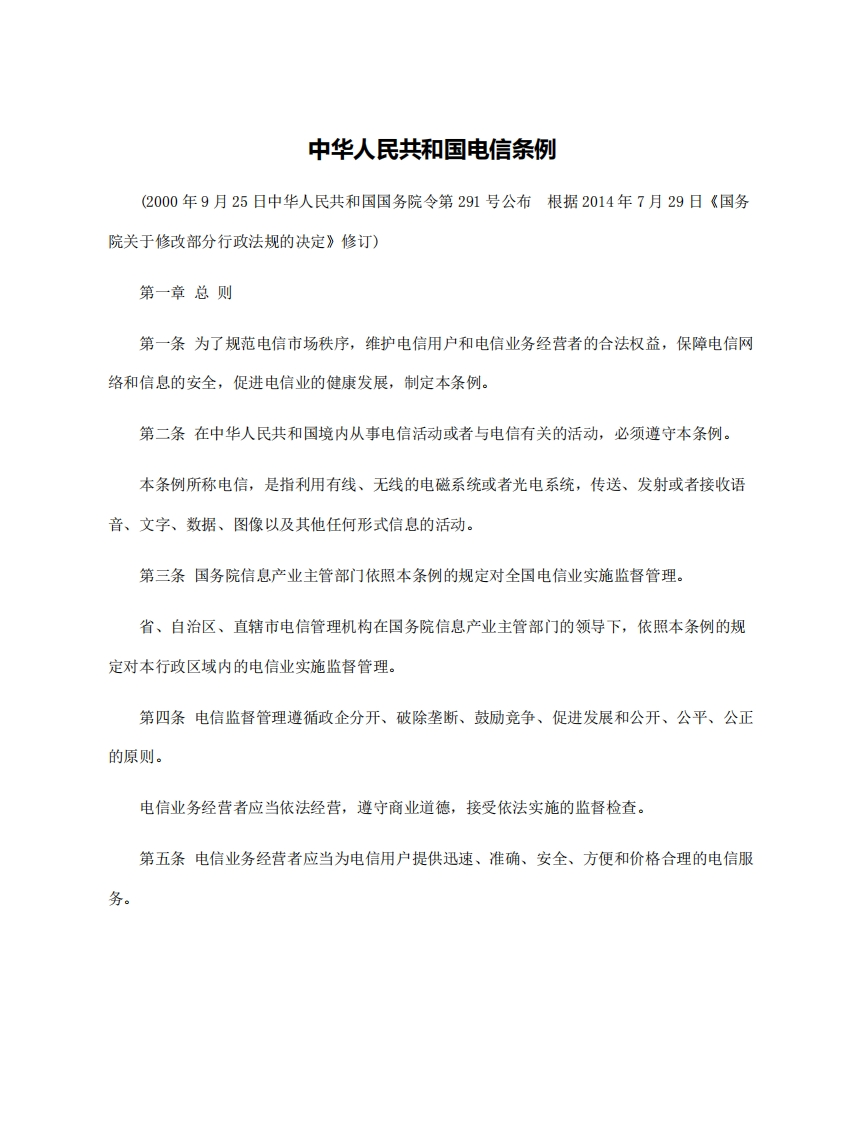 中华人民共和国电信条例

(2000 年 9 月 25 日中华人民共和国国务院令第 291 号公布　根据 2014 年 7 月 29 日《国务院关于修改部分行政法规的决定》修订)

第一章 总 则

第一条 为了规范电信市场秩序，维护电信用户和电信业务经营者的合法权益，保障电信网络和信息的安全，促进电信业的健康发展，制定本条例。

第二条 在中华人民共和国境内从事电信活动或者与电信有关的活动，必须遵守本条例。

本条例所称电信，是指利用有线、无线的电磁系统或者光电系统，传送、发射或者接收语音、文字、数据、图像以及其他任何形式信息的活动。

第三条 国务院信息产业主管部门依照本条例的规定对全国电信业实施监督管理。

省、自治区、直辖市电信管理机构在国务院信息产业主管部门的领导下，依照本条例的规定对本行政区域内的电信业实施监督管理。

第四条 电信监督管理遵循政企分开、破除垄断、鼓励竞争、促进发展和公开、公平、公正的原则。

电信业务经营者应当依法经营，遵守商业道德，接受依法实施的监督检查。

第五条 电信业务经营者应当为电信用户提供迅速、准确、安全、方便和价格合理的电信服务。